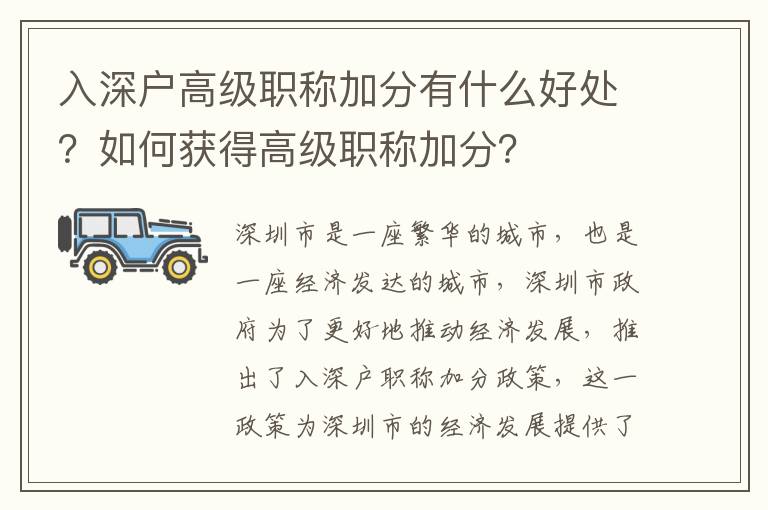 入深户高级职称加分有什么好处？如何获得高级职称加分？

深圳市是一座繁华的城市，也是一座经济发达的城市，深圳市政府为了更好地推动经济发展，推出了入深户职称加分政策，这一政策为深圳市的经济发展提供了